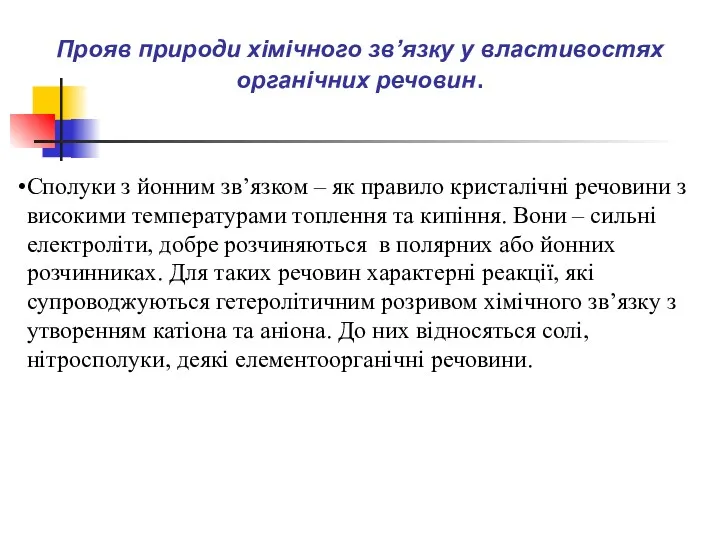 Прояв природи хімічного зв’язку у властивостях органічних речовин.

•Сполуки з йонним зв’язком – як правило кристалічні речовини з високими температурами топлення та кипіння. Вони – сильні електроліти, добре розчиняються в полярних або йонних розчинниках. Для таких речовин характерні реакції, які супроводжуються гетеролітичним розривом хімічного зв’язку з утворенням катіона та аніона. До них відносяться солі, нітросполуки, деякі елементоорганічні речовини.